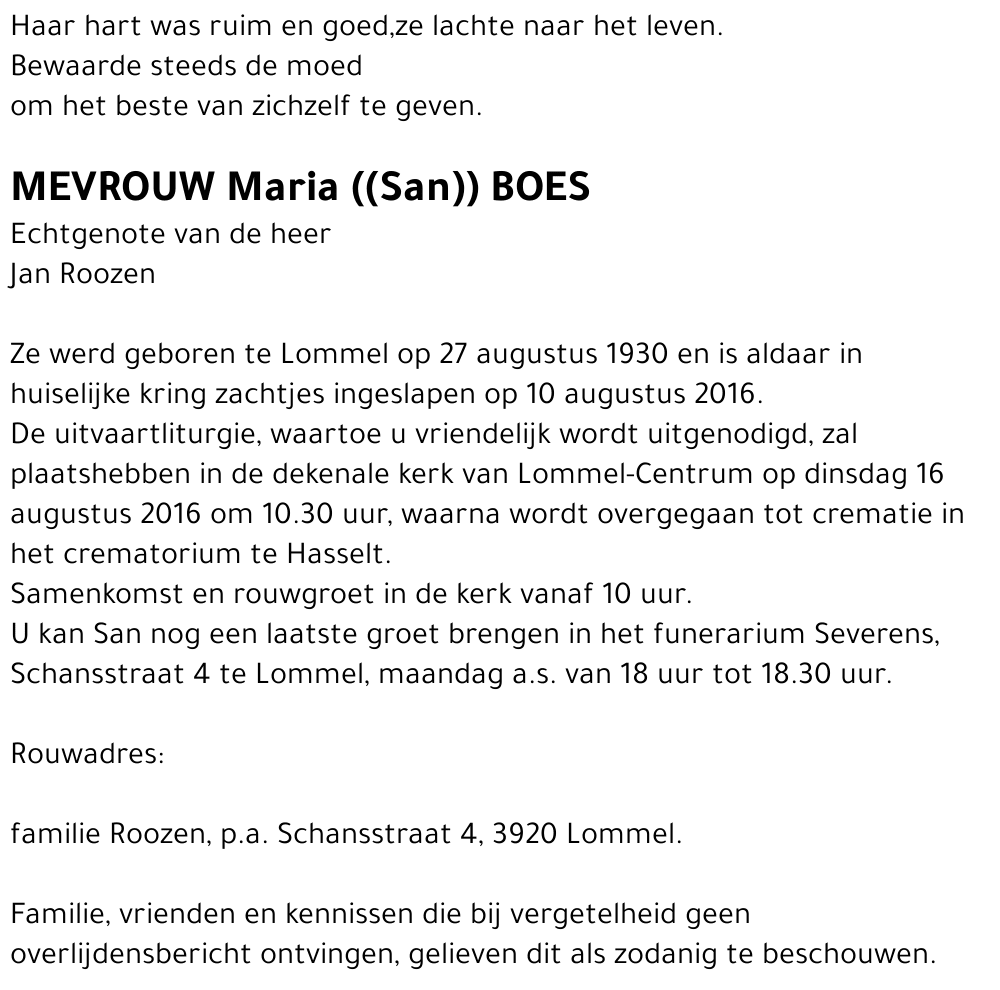 Haar hart was ruim en goed,ze lachte naar het leven.
Bewaarde steeds de moed
om het beste van zichzelf te geven.

MEVROUW Maria ((San)) BOES
Echtgenote van de heer
Jan Roozen

Ze werd geboren te Lommel op 27 augustus 1930 en is aldaar in huiselijke kring zachtjes ingeslapen op 10 augustus 2016.
De uitvaartliturgie, waartoe u vriendelijk wordt uitgenodigd, zal plaatshebben in de dekenale kerk van Lommel-Centrum op dinsdag 16 augustus 2016 om 10.30 uur, waarna wordt overgegaan tot crematie in het crematorium te Hasselt.
Samenkomst en rouwgroet in de kerk vanaf 10 uur.
U kan San nog een laatste groet brengen in het funerarium Severens, Schansstraat 4 te Lommel, maandag a.s. van 18 uur tot 18.30 uur.

Rouwadres:

familie Roozen, p.a. Schansstraat 4, 3920 Lommel.

Familie, vrienden en kennissen die bij vergetelheid geen overlijdensbericht ontvingen, gelieven dit als zodanig te beschouwen.